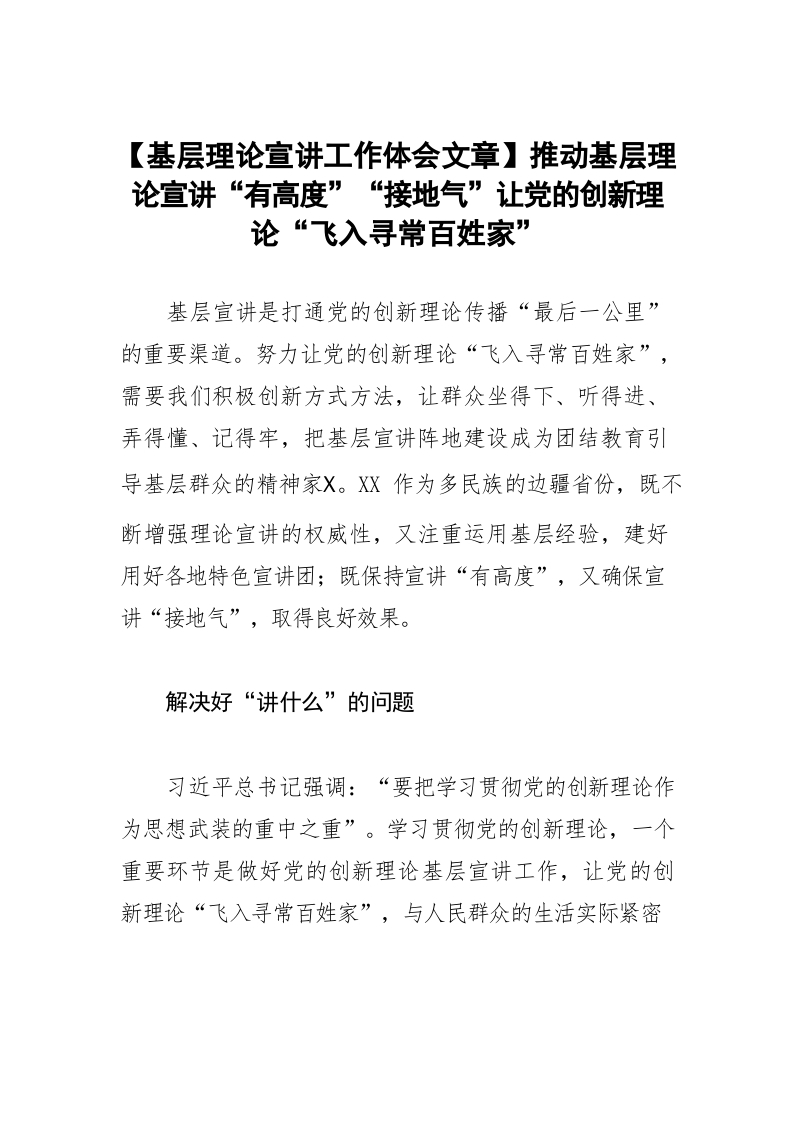 【基层理论宣讲工作体会文章】推动基层理论宣讲“有高度”“接地气”让党的创新理论“飞入寻常百姓家”

基层宣讲是打通党的创新理论传播“最后一公里”的重要渠道。努力让党的创新理论“飞入寻常百姓家”，需要我们积极创新方式方法，让群众坐得下、听得进、弄得懂、记得牢，把基层宣讲阵地建设成为团结教育引导基层群众的精神家X。XX 作为多民族的边疆省份，既不断增强理论宣讲的权威性，又注重运用基层经验，建好用好各地特色宣讲团；既保持宣讲“有高度”，又确保宣讲“接地气”，取得良好效果。

解决好“讲什么”的问题

习近平总书记强调：“要把学习贯彻党的创新理论作为思想武装的重中之重”。学习贯彻党的创新理论，一个重要环节是做好党的创新理论基层宣讲工作，让党的创新理论“飞入寻常百姓家”，与人民群众的生活实际紧密